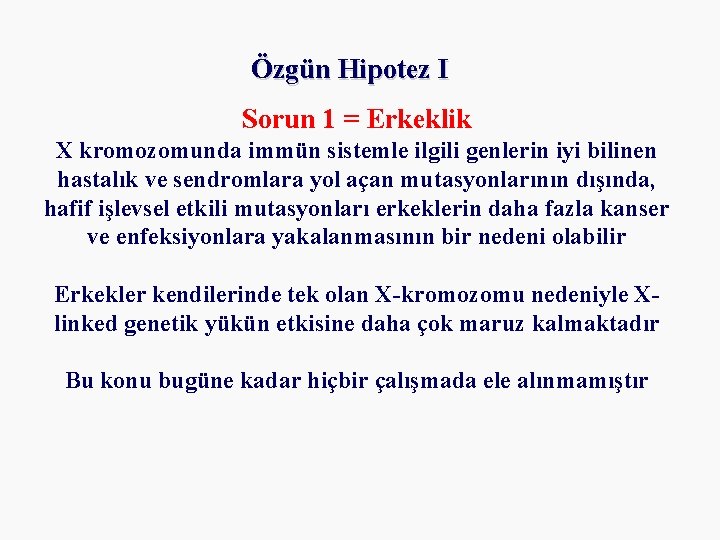 Özgün Hipotez I

Sorun 1 = Erkeklik

X kromozomunda immün sistemle ilgili genlerin iyi bilinen hastalık ve sendromlara yol açan mutasyonlarının dışında, hafif işlevsel etkili mutasyonları erkeklerin daha fazla kanser ve enfeksiyonlara yakalanmasının bir nedeni olabilir

Erkekler kendilerinde tek olan X-kromozomu nedeniyle X-linked genetik yükün etkisine daha çok maruz kalmaktadır

Bu konu bugüne kadar hiçbir çalışmada ele alınmamıştır